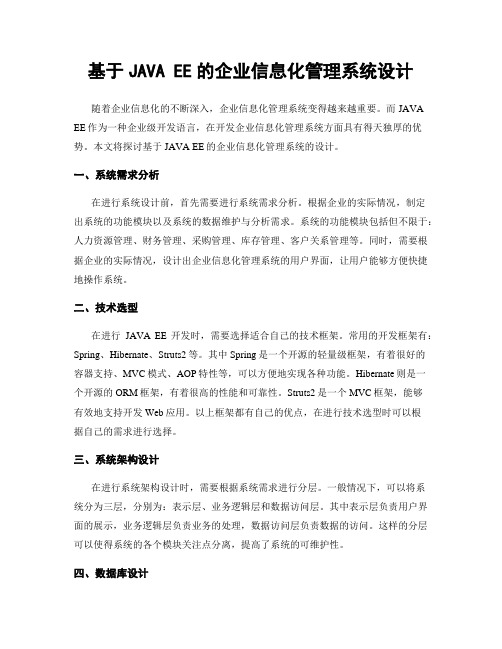 基于 JAVA EE 的企业信息化管理系统设计

随着企业信息化的不断深入，企业信息化管理系统变得越来越重要。而 JAVA EE 作为一种企业级开发语言，在开发企业信息化管理系统方面具有得天独厚的优势。本文将探讨基于 JAVA EE 的企业信息化管理系统的设计。

一、系统需求分析

在进行系统设计前，首先需要进行系统需求分析。根据企业的实际情况，制定出系统的功能模块以及系统的数据维护与分析需求。系统的功能模块包括但不限于：人力资源管理、财务管理、采购管理、库存管理、客户关系管理等。同时，需要根据企业的实际情况，设计出企业信息化管理系统的用户界面，让用户能够方便快捷地操作系统。

二、技术选型

在进行 JAVA EE 开发时，需要选择适合自己的技术框架。常用的开发框架有：Spring、Hibernate、Struts2 等。其中 Spring 是一个开源的轻量级框架，有着很好的容器支持、MVC 模式、AOP 特性等，可以方便地实现各种功能。Hibernate 则是一个开源的 ORM 框架，有着很高的性能和可靠性。Struts2 是一个 MVC 框架，能够有效地支持开发 Web 应用。以上框架都有自己的优点，在进行技术选型时可以根据自己的需求进行选择。

三、系统架构设计

在进行系统架构设计时，需要根据系统需求进行分层。一般情况下，可以将系统分为三层，分别为：表示层、业务逻辑层和数据访问层。其中表示层负责用户界面的展示，业务逻辑层负责业务的处理，数据访问层负责数据的访问。这样的分层可以使得系统的各个模块关注点分离，提高了系统的可维护性。

四、数据库设计